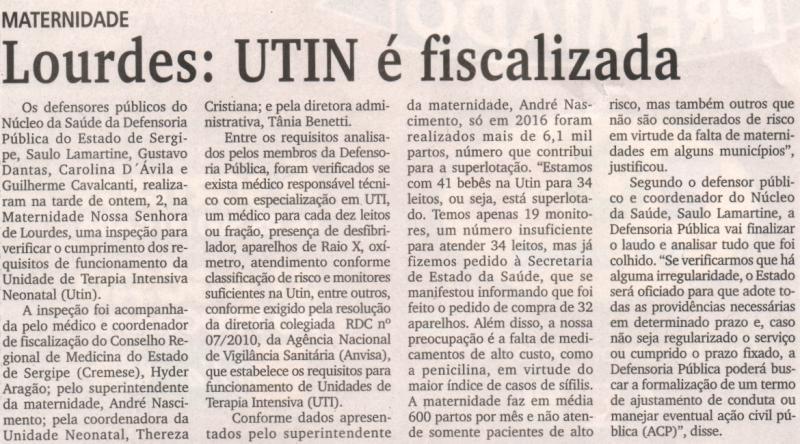 MATERNIDADE

Lourdes: UTIN é fiscalizada

Os defensores públicos do Núcleo da Saúde da Defensoria Pública do Estado de Sergipe, Saulo Lamartine, Gustavo Dantas, Carolina D´Ávila e Guilherme Cavalcanti, realizaram na tarde de ontem, 2, na Maternidade Nossa Senhora de Lourdes, uma inspeção para verificar o cumprimento dos requisitos de funcionamento da Unidade de Terapia Intensiva Neonatal (Utin).

A inspeção foi acompanhada pelo médico e coordenador de fiscalização do Conselho Regional de Medicina do Estado de Sergipe (Cremese), Hyder Aragão; pelo superintendente da maternidade, André Nascimento; pela coordenadora da Unidade Neonatal, Thereza Cristiana; e pela diretora administrativa, Tânia Benetti.

Entre os requisitos analisados pelos membros da Defensoria Pública, foram verificados se exista médico responsável técnico com especialização em UTI, um médico para cada dez leitos ou fração, presença de desfibrilador, aparelhos de Raio X, oxímetro, atendimento conforme classificação de risco e monitores suficientes na Utin, entre outros, conforme exigido pela resolução da diretoria colegiada RDC nº 07/2010, da Agência Nacional de Vigilância Sanitária (Anvisa), que estabelece os requisitos para funcionamento de Unidades de Terapia Intensiva (UTI).

Conforme dados apresentados pelo superintendente da maternidade, André Nascimento, só em 2016 foram realizados mais de 6,1 mil partos, número que contribui para a superlotação. “Estamos com 41 bebês na Utin para 34 leitos, ou seja, está superlotado. Temos apenas 19 monitores, um número insuficiente para atender 34 leitos, mas já fizemos pedido à Secretaria de Estado da Saúde, que se manifestou informando que foi feito o pedido de compra de 32 aparelhos. Além disso, a nossa preocupação é a falta de medicamentos de alto custo, como a penicilina, em virtude do maior índice de casos de sífilis. A maternidade faz em média 600 partos por mês e não atende somente pacientes de alto risco, mas também outros que não são considerados de risco em virtude da falta de maternidades em alguns municípios”, justificou.

Segundo o defensor público e coordenador do Núcleo da Saúde, Saulo Lamartine, a Defensoria Pública vai finalizar o laudo e analisar tudo que foi colhido. “Se verificarmos que há alguma irregularidade, o Estado será oficiado para que adote todas as providências necessárias em determinado prazo e, caso não seja regularizado o serviço ou cumprido o prazo fixado, a Defensoria Pública poderá buscar a formalização de um termo de ajustamento de conduta ou manejar eventual ação civil pública (ACP)”, disse.